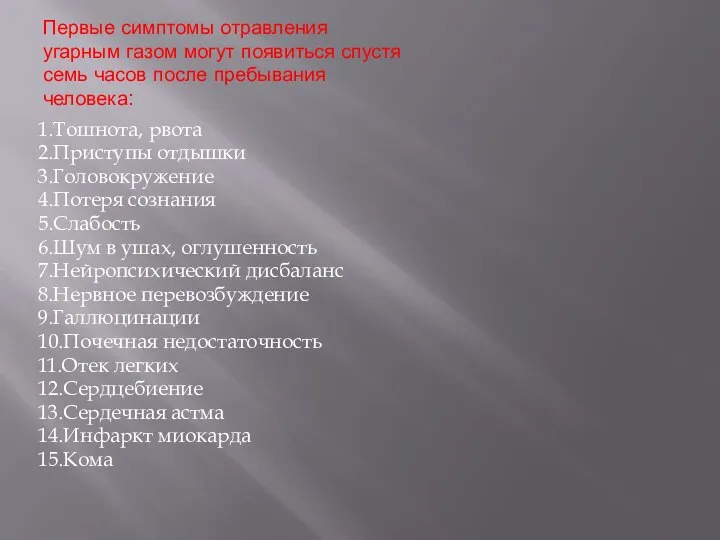 Первые симптомы отравления угарным газом могут появиться спустя семь часов после пребывания человека:

1.Тошнота, рвота
2.Приступы отдышки
3.Головокружение
4.Потеря сознания
5.Слабость
6.Шум в ушах, оглушенность
7.Нейропсихический дисбаланс
8.Нервное перевозбуждение
9.Галлюцинации
10.Почечная недостаточность
11.Отек легких
12.Сердцебиение
13.Сердечная астма
14.Инфаркт миокарда
15.Кома